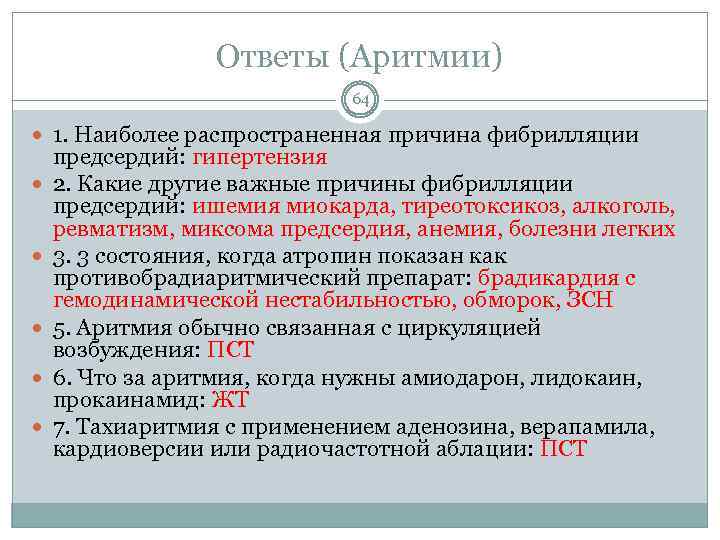 Ответы (Аритмии)

64

1. Наиболее распространенная причина фибрилляции предсердий: гипертензия

2. Какие другие важные причины фибрилляции предсердий: ишемия миокарда, тиреотоксикоз, алкоголь, ревматизм, миксома предсердия, анемия, болезни легких

3. 3 состояния, когда атропин показан как противобрадиаритмический препарат: брадикардия с гемодинамической нестабильностью, обморок, ЗСН

5. Аритмия обычно связанная с циркуляцией возбуждения: ПСТ

6. Что за аритмия, когда нужны амиодарон, лидокаин, прокаинамид: ЖТ

7. Тахиаритмия с применением аденозина, верапамила, кардиоверсии или радиочастотной аблации: ПСТ